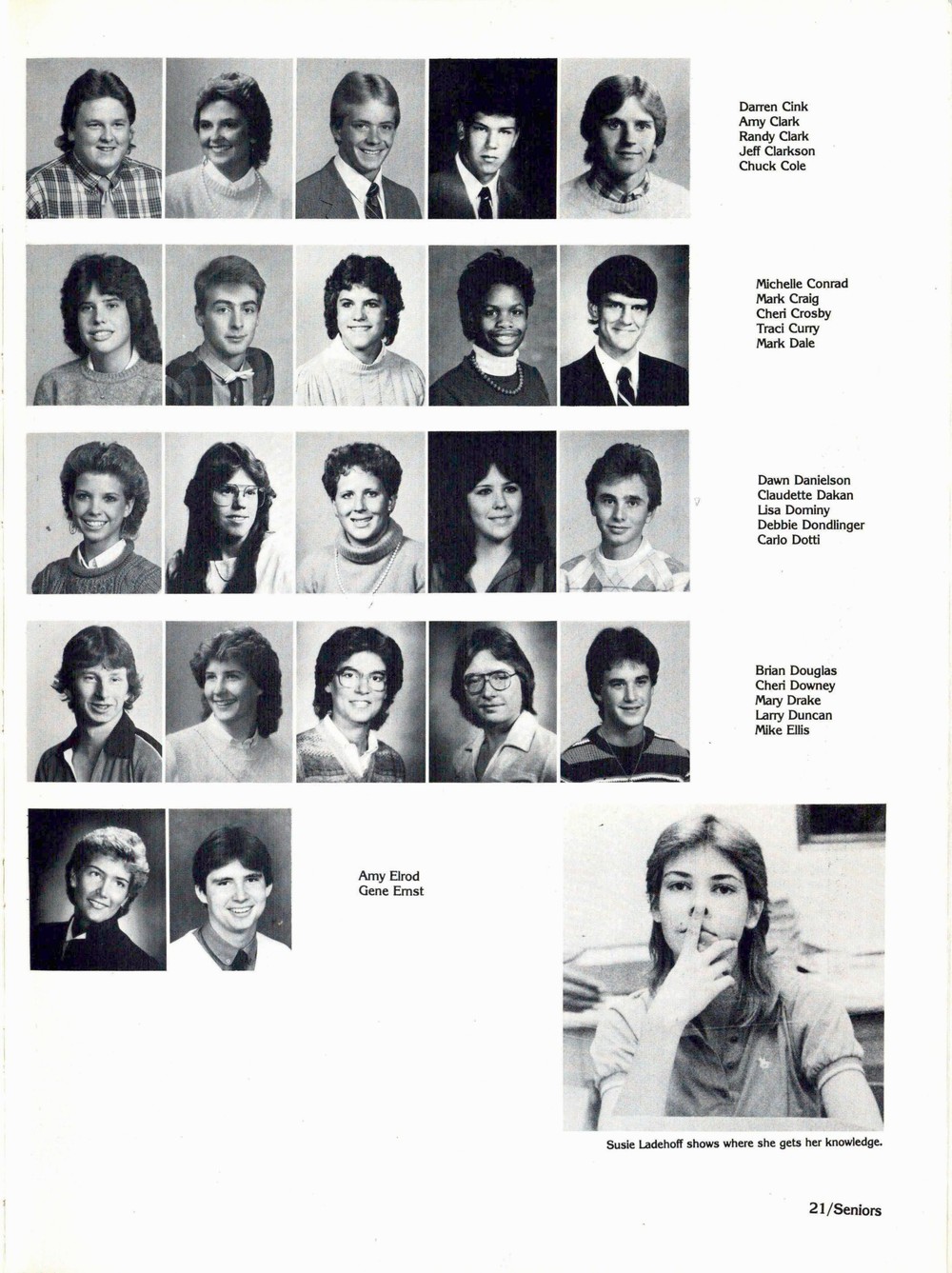 Darren Cink
Amy Clark
Randy Clark
Jeff Clarkson
Chuck Cole

Michelle Conrad
Mark Craig
Cheri Crosby
Traci Curry
Mark Dale

Dawn Danielson
Claudette Dakan
Lisa Dominy
Debbie Dondlinger
Carlo Dotti

Brian Douglas
Cheri Downey
Mary Drake
Larry Duncan
Mike Ellis

Amy Elrod
Gene Ernst

Susie Ladehoff shows where she gets her knowledge.

21/Seniors